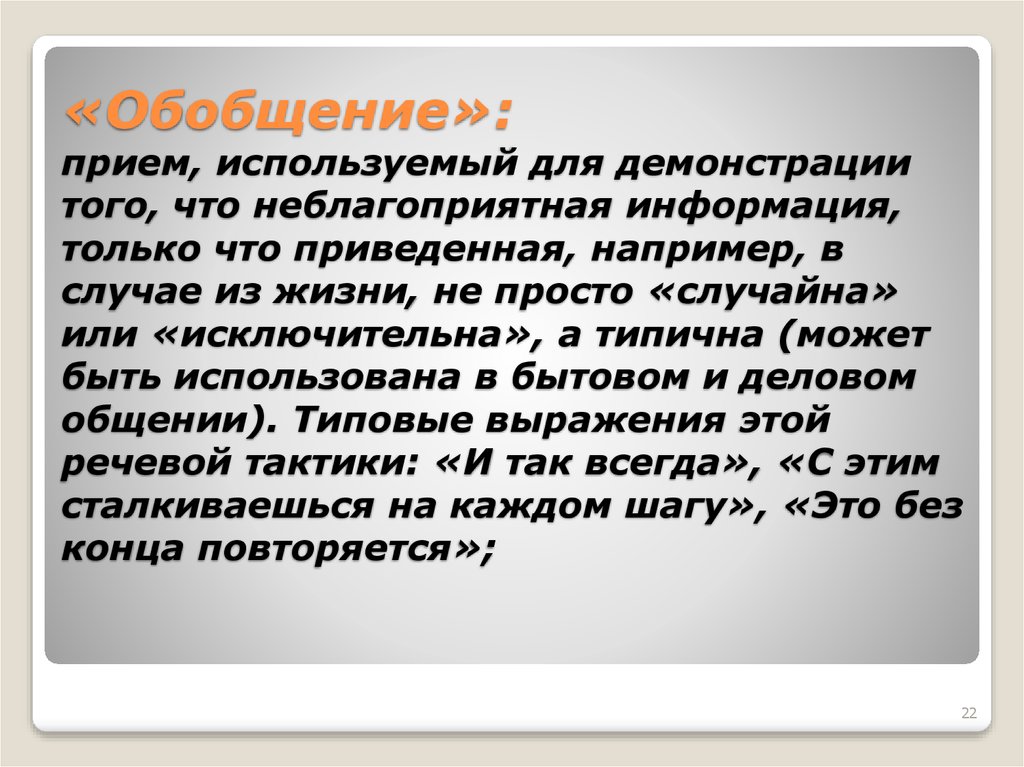 «Обобщение»:

прием, используемый для демонстрации того, что неблагоприятная информация, только что приведенная, например, в случае из жизни, не просто «случайна» или «исключительна», а типична (может быть использована в бытовом и деловом общении). Типовые выражения этой речевой тактики: «И так всегда», «С этим сталкиваешься на каждом шагу», «Это без конца повторяется»;

22